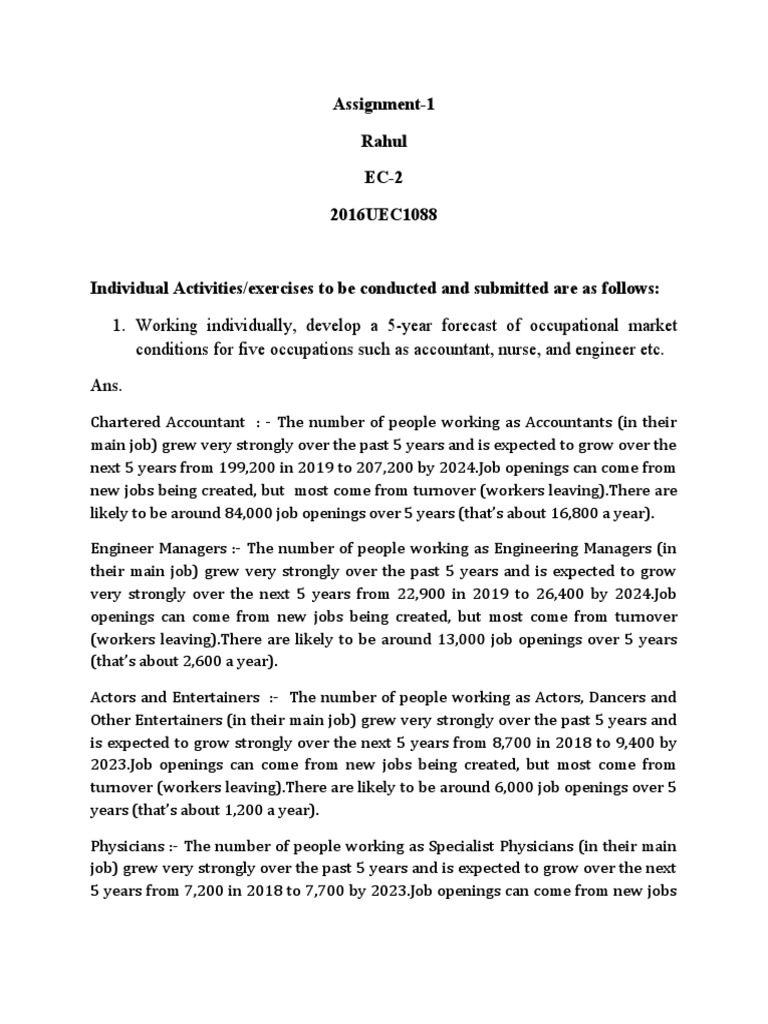 Assignment-1

Rahul

EC-2

2016UEC1088

Individual Activities/exercises to be conducted and submitted are as follows:

1. Working individually, develop a 5-year forecast of occupational market conditions for five occupations such as accountant, nurse, and engineer etc.

Ans.

Chartered Accountant : - The number of people working as Accountants (in their main job) grew very strongly over the past 5 years and is expected to grow over the next 5 years from 199,200 in 2019 to 207,200 by 2024.Job openings can come from new jobs being created, but most come from turnover (workers leaving).There are likely to be around 84,000 job openings over 5 years (that's about 16,800 a year).

Engineer Managers :- The number of people working as Engineering Managers (in their main job) grew very strongly over the past 5 years and is expected to grow very strongly over the next 5 years from 22,900 in 2019 to 26,400 by 2024.Job openings can come from new jobs being created, but most come from turnover (workers leaving).There are likely to be around 13,000 job openings over 5 years (that's about 2,600 a year).

Actors and Entertainers :- The number of people working as Actors, Dancers and Other Entertainers (in their main job) grew very strongly over the past 5 years and is expected to grow strongly over the next 5 years from 8,700 in 2018 to 9,400 by 2023.Job openings can come from new jobs being created, but most come from turnover (workers leaving).There are likely to be around 6,000 job openings over 5 years (that's about 1,200 a year).

Physicians :- The number of people working as Specialist Physicians (in their main job) grew very strongly over the past 5 years and is expected to grow over the next 5 years from 7,200 in 2018 to 7,700 by 2023.Job openings can come from new jobs